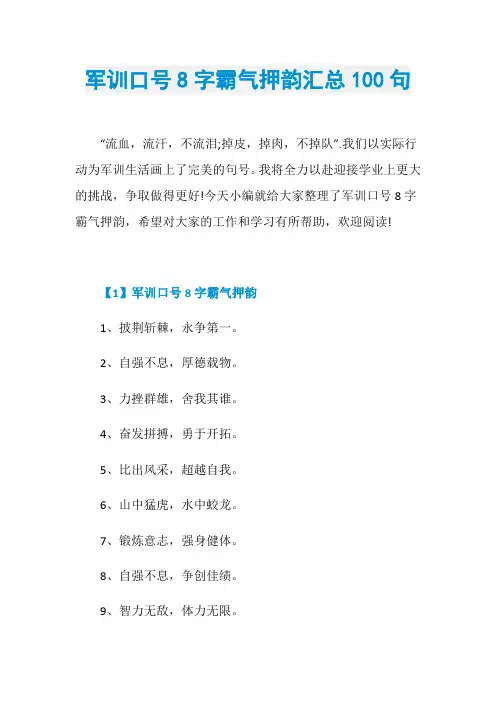 军训口号 8 字霸气押韵汇总 100 句

“流血，流汗，不流泪;掉皮，掉肉，不掉队”.我们以实际行动为军训生活画上了完美的句号。我将全力以赴迎接学业上更大的挑战，争取做得更好!今天小编就给大家整理了军训口号 8 字霸气押韵，希望对大家的工作和学习有所帮助，欢迎阅读!

【1】军训口号 8 字霸气押韵

1、披荆斩棘，永争第一。

2、自强不息，厚德载物。

3、力挫群雄，舍我其谁。

4、奋发拼搏，勇于开拓。

5、比出风采，超越自我。

6、山中猛虎，水中蛟龙。

7、锻炼意志，强身健体。

8、自强不息，争创佳绩。

9、智力无敌，体力无限。